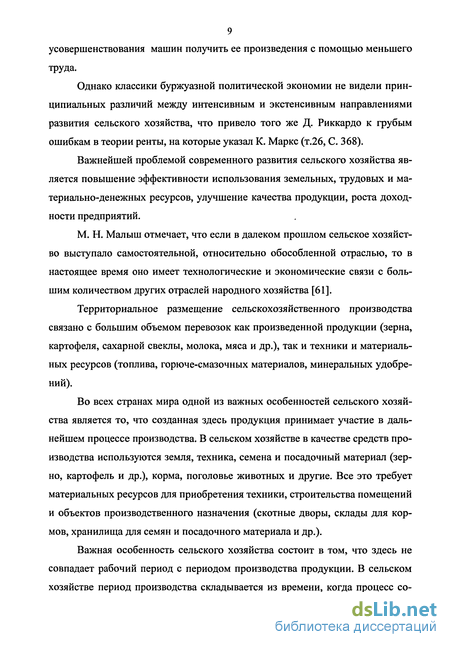 9

усовершенствования машин получить ее произведения с помощью меньшего труда.

Однако классики буржуазной политической экономии не видели принципиальных различий между интенсивным и экстенсивным направлениями развития сельского хозяйства, что привело того же Д. Риккардо к грубым ошибкам в теории ренты, на которые указал К. Маркс (т.26, С. 368).

Важнейшей проблемой современного развития сельского хозяйства является повышение эффективности использования земельных, трудовых и материально-денежных ресурсов, улучшение качества продукции, роста доходности предприятий.

М. Н. Малыш отмечает, что если в далеком прошлом сельское хозяйство выступало самостоятельной, относительно обособленной отраслью, то в настоящее время оно имеет технологические и экономические связи с большим количеством других отраслей народного хозяйства [61].

Территориальное размещение сельскохозяйственного производства связано с большим объемом перевозок как произведенной продукции (зерна, картофеля, сахарной свеклы, молока, мяса и др.), так и техники и материальных ресурсов (топлива, горюче-смазочных материалов, минеральных удобрений).

Во всех странах мира одной из важных особенностей сельского хозяйства является то, что созданная здесь продукция принимает участие в дальнейшем процессе производства. В сельском хозяйстве в качестве средств производства используются земля, техника, семена и посадочный материал (зерно, картофель и др.), корма, поголовье животных и другие. Все это требует материальных ресурсов для приобретения техники, строительства помещений и объектов производственного назначения (скотные дворы, склады для кормов, хранилища для семян и посадочного материала и др.).

Важная особенность сельского хозяйства состоит в том, что здесь не совпадает рабочий период с периодом производства продукции. В сельском хозяйстве период производства складывается из времени, когда процесс со-

dsLib.net
библиотека диссертаций